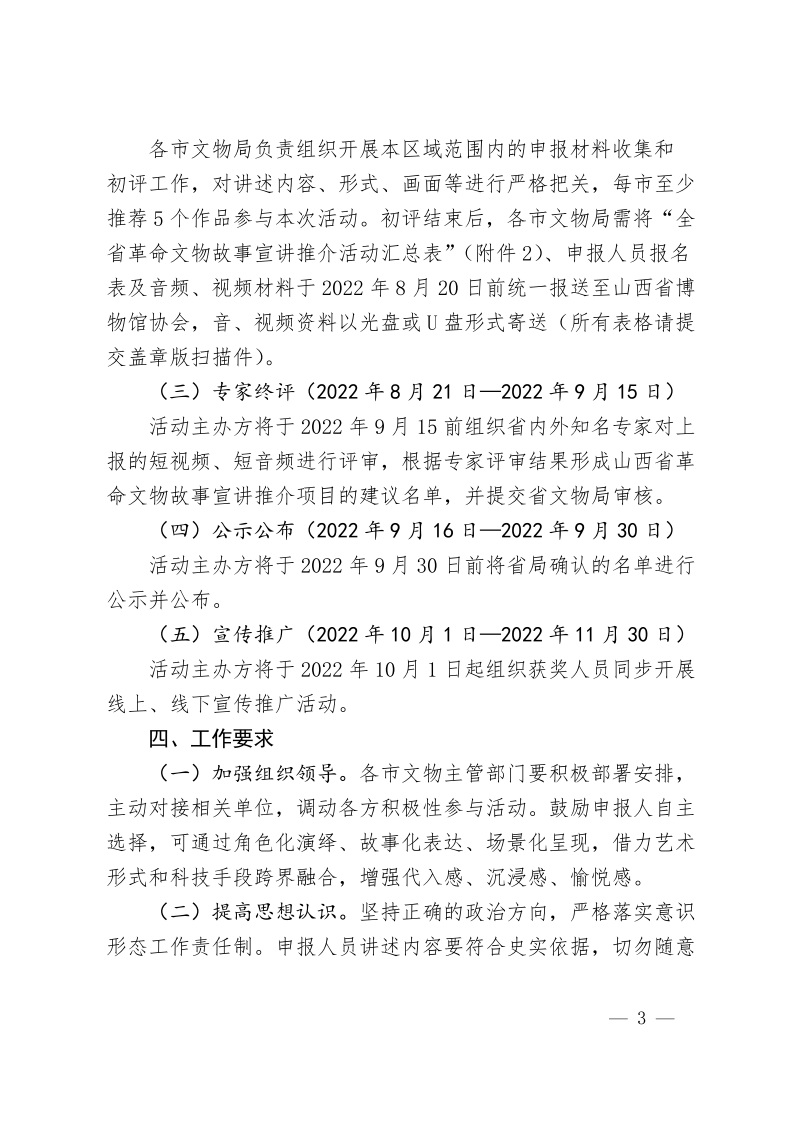 各市文物局负责组织开展本区域范围内的申报材料收集和初评工作，对讲述内容、形式、画面等进行严格把关，每市至少推荐5个作品参与本次活动。初评结束后，各市文物局需将“全省革命文物故事宣讲推介活动汇总表”（附件2）、申报人员报名表及音频、视频材料于2022年8月20日前统一报送至山西省博物馆协会，音、视频资料以光盘或U盘形式寄送（所有表格请提交盖章版扫描件）。

（三）专家终评（2022年8月21日—2022年9月15日）

活动主办方将于2022年9月15前组织省内外知名专家对上报的短视频、短音频进行评审，根据专家评审结果形成山西省革命文物故事宣讲推介项目的建议名单，并提交省文物局审核。

（四）公示公布（2022年9月16日—2022年9月30日）

活动主办方将于2022年9月30日前将省局确认的名单进行公示并公布。

（五）宣传推广（2022年10月1日—2022年11月30日）

活动主办方将于2022年10月1日起组织获奖人员同步开展线上、线下宣传推广活动。

四、工作要求

（一）加强组织领导。各市文物主管部门要积极部署安排，主动对接相关单位，调动各方积极性参与活动。鼓励申报人自主选择，可通过角色化演绎、故事化表达、场景化呈现，借力艺术形式和科技手段跨界融合，增强代入感、沉浸感、愉悦感。

（二）提高思想认识。坚持正确的政治方向，严格落实意识形态工作责任制。申报人员讲述内容要符合史实依据，切勿随意

— 3 —